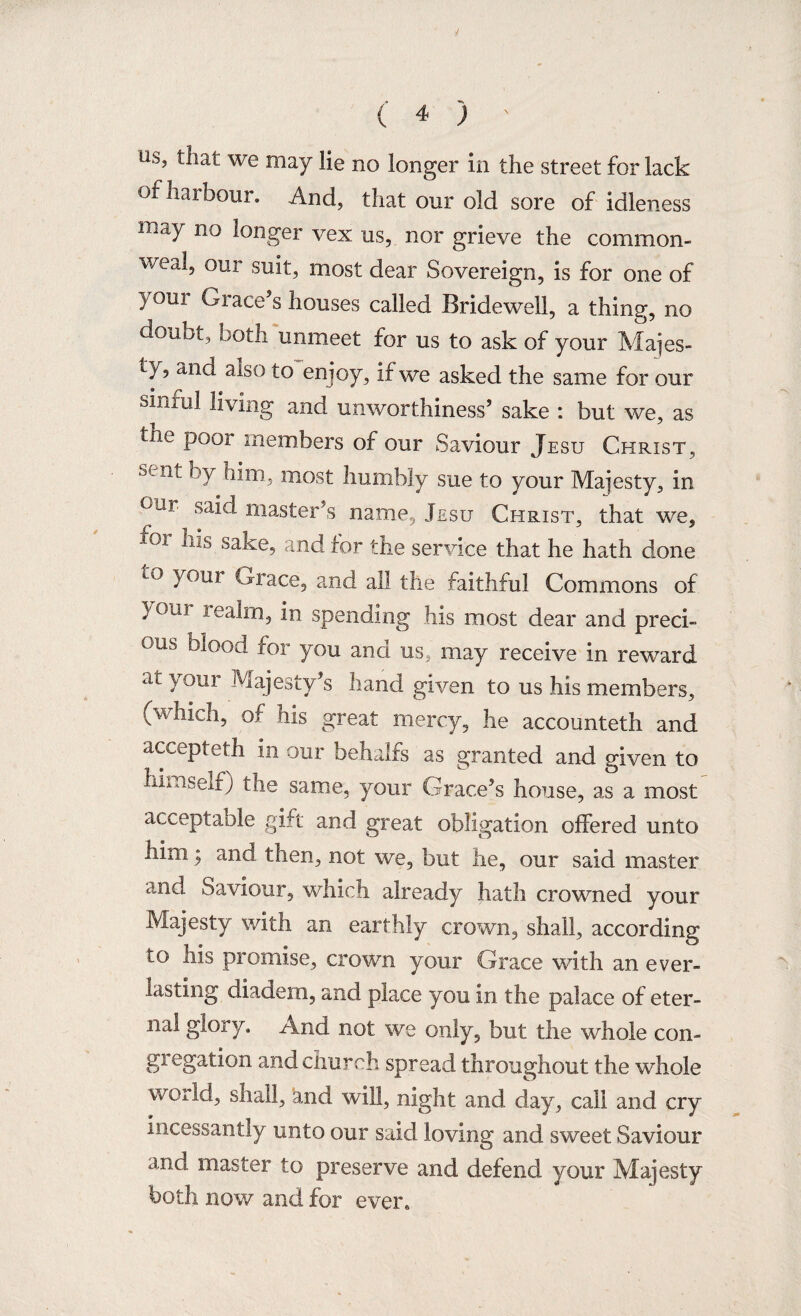 ( 4 )

us, that we may lie no longer in the street for lack of harbour. And, that our old sore of idleness may no longer vex us, nor grieve the commonweal, our suit, most dear Sovereign, is for one of your Grace's houses called Bridewell, a thing, no doubt, both unmeet for us to ask of your Majesty, and also to enjoy, if we asked the same for our sinful living and unworthiness' sake : but we, as the poor members of our Saviour Jesu Christ, sent by him, most humbly sue to your Majesty, in our said master's name, Jesu Christ, that we, for his sake, and for the service that he hath done to your Grace, and all the faithful Commons of your realm, in spending his most dear and precious blood for you and us, may receive in reward at your Majesty's hand given to us his members, (which, of his great mercy, he accounteth and accepteth in our behalfs as granted and given to himself) the same, your Grace's house, as a most acceptable gift and great obligation offered unto him ; and then, not we, but he, our said master and Saviour, which already hath crowned your Majesty with an earthly crown, shall, according to his promise, crown your Grace with an everlasting diadem, and place you in the palace of eternal glory. And not we only, but the whole congregation and church spread throughout the whole world, shall, and will, night and day, call and cry incessantly unto our said loving and sweet Saviour and master to preserve and defend your Majesty both now and for ever.